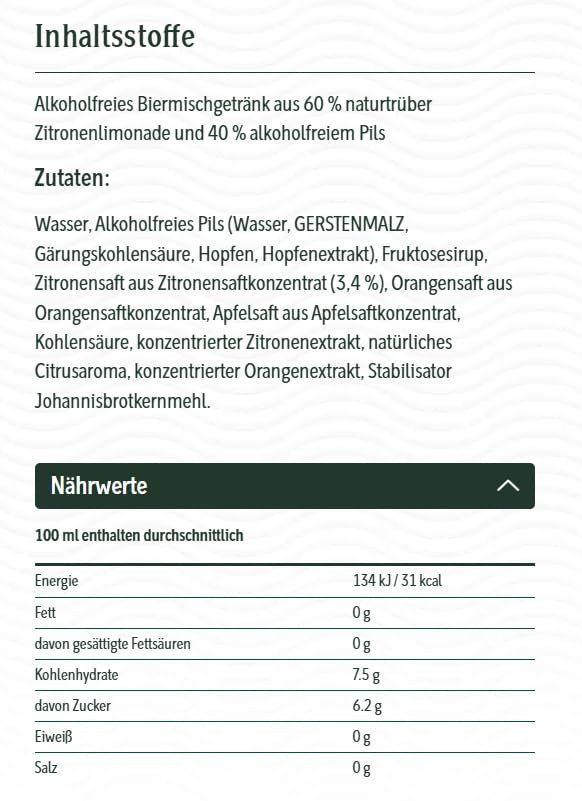 Inhaltsstoffe

Alkoholfreies Biermischgetränk aus 60 % naturtrüber Zitronenlimonade und 40 % alkoholfreiem Pils

Zutaten:

Wasser, Alkoholfreies Pils (Wasser, GERSTENMALZ, Gärungskohlensäure, Hopfen, Hopfenextrakt), Fruktosesirup, Zitronensaft aus Zitronensaftkonzentrat (3,4 %), Orangensaft aus Orangensaftkonzentrat, Apfelsaft aus Apfelsaftkonzentrat, Kohlensäure, konzentrierter Zitronenextrakt, natürliches Citrusaroma, konzentrierter Orangenextrakt, Stabilisator Johannisbrotkernmehl.

Nährwerte

100 ml enthalten durchschnittlich

| | |
|---|---|
| Energie | 134 kJ / 31 kcal |
| Fett | 0 g |
| davon gesättigte Fettsäuren | 0 g |
| Kohlenhydrate | 7.5 g |
| davon Zucker | 6.2 g |
| Eiweiß | 0 g |
| Salz | 0 g |